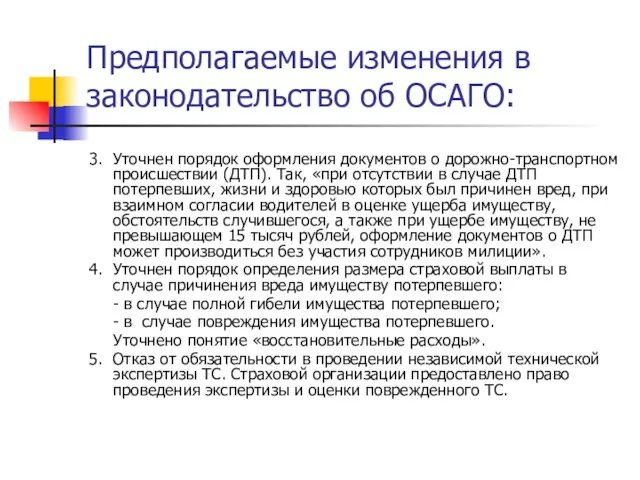 Предполагаемые изменения в законодательство об ОСАГО:

3. Уточнен порядок оформления документов о дорожно-транспортном происшествии (ДТП). Так, «при отсутствии в случае ДТП потерпевших, жизни и здоровью которых был причинен вред, при взаимном согласии водителей в оценке ущерба имуществу, обстоятельств случившегося, а также при ущербе имуществу, не превышающем 15 тысяч рублей, оформление документов о ДТП может производиться без участия сотрудников милиции».
4. Уточнен порядок определения размера страховой выплаты в случае причинения вреда имуществу потерпевшего:
- в случае полной гибели имущества потерпевшего;
- в случае повреждения имущества потерпевшего.
Уточнено понятие «восстановительные расходы».
5. Отказ от обязательности в проведении независимой технической экспертизы ТС. Страховой организации предоставлено право проведения экспертизы и оценки поврежденного ТС.